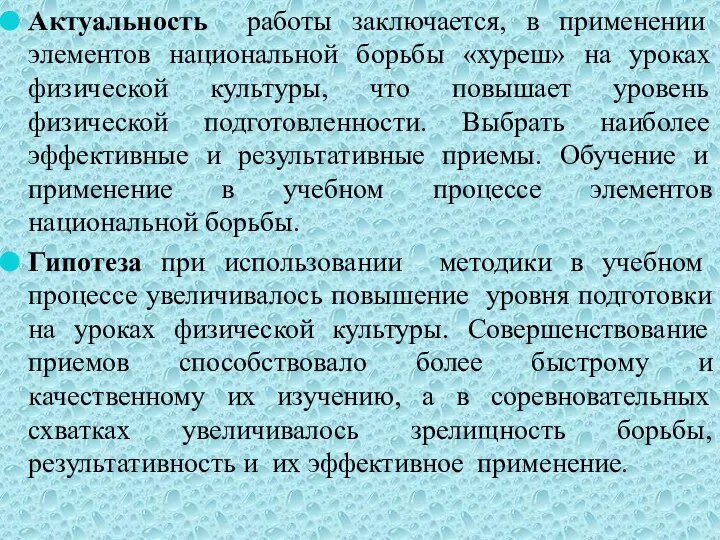 Актуальность работы заключается, в применении элементов национальной борьбы «хуреш» на уроках физической культуры, что повышает уровень физической подготовленности. Выбрать наиболее эффективные и результативные приемы. Обучение и применение в учебном процессе элементов национальной борьбы.

Гипотеза при использовании методики в учебном процессе увеличивалось повышение уровня подготовки на уроках физической культуры. Совершенствование приемов способствовало более быстрому и качественному их изучению, а в соревновательных схватках увеличивалось зрелищность борьбы, результативность и их эффективное применение.